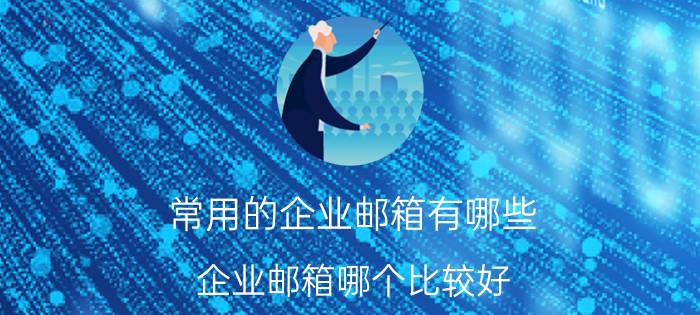 常用的企业邮箱有哪些

企业邮箱哪个比较好